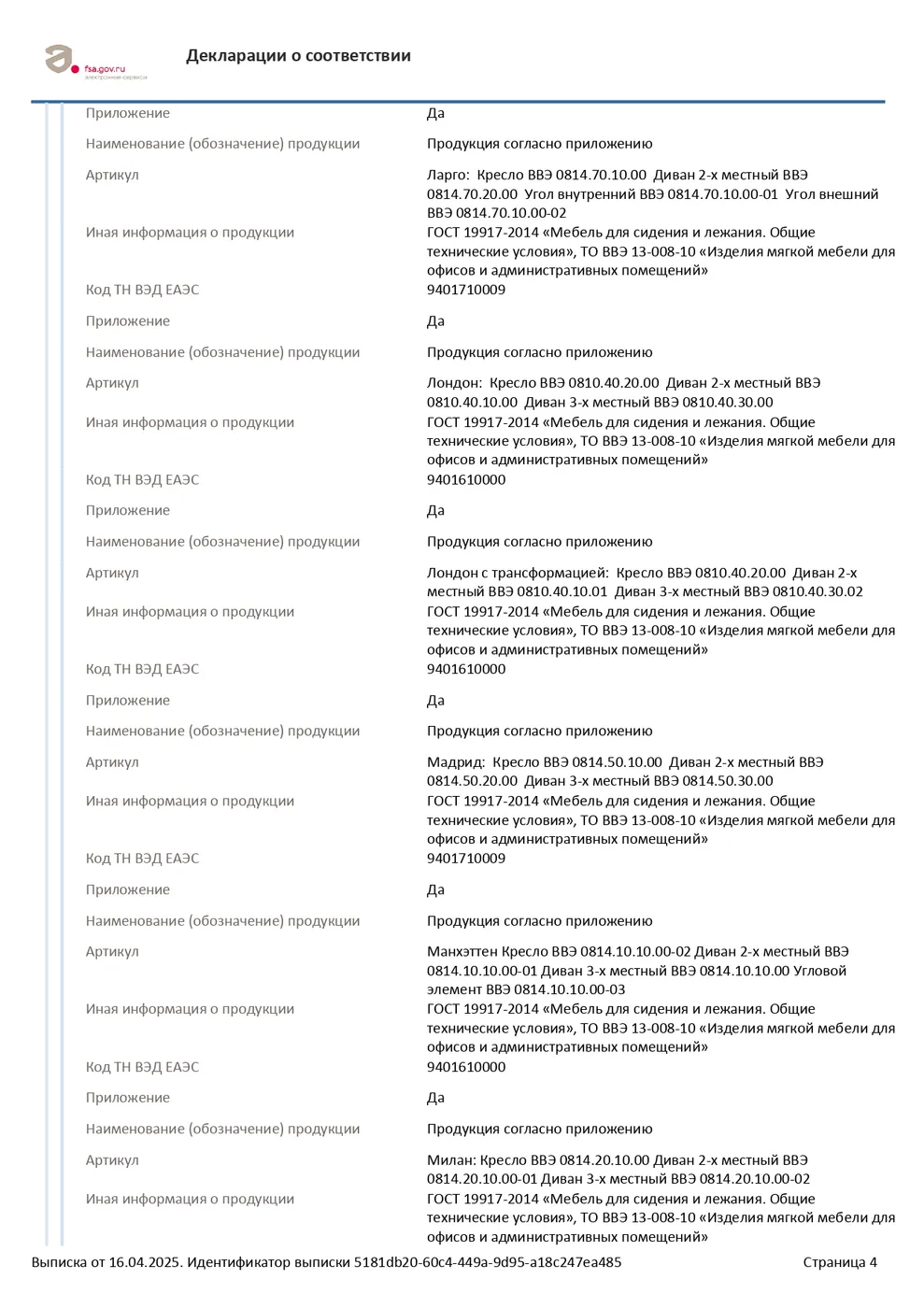 fsa.gov.ru
электронные сервисы

Декларации о соответствии

| | |
|---|---|
| Приложение | Да |
| Наименование (обозначение) продукции | Продукция согласно приложению |
| Артикул | Ларго: Кресло ВВЭ 0814.70.10.00 Диван 2-х местный ВВЭ 0814.70.20.00 Угол внутренний ВВЭ 0814.70.10.00-01 Угол внешний ВВЭ 0814.70.10.00-02 |
| Иная информация о продукции | ГОСТ 19917-2014 «Мебель для сидения и лежания. Общие технические условия», ТО ВВЭ 13-008-10 «Изделия мягкой мебели для офисов и административных помещений» |
| Код ТН ВЭД ЕАЭС | 9401710009 |
| Приложение | Да |
| Наименование (обозначение) продукции | Продукция согласно приложению |
| Артикул | Лондон: Кресло ВВЭ 0810.40.20.00 Диван 2-х местный ВВЭ 0810.40.10.00 Диван 3-х местный ВВЭ 0810.40.30.00 |
| Иная информация о продукции | ГОСТ 19917-2014 «Мебель для сидения и лежания. Общие технические условия», ТО ВВЭ 13-008-10 «Изделия мягкой мебели для офисов и административных помещений» |
| Код ТН ВЭД ЕАЭС | 9401610000 |
| Приложение | Да |
| Наименование (обозначение) продукции | Продукция согласно приложению |
| Артикул | Лондон с трансформацией: Кресло ВВЭ 0810.40.20.00 Диван 2-х местный ВВЭ 0810.40.10.01 Диван 3-х местный ВВЭ 0810.40.30.02 |
| Иная информация о продукции | ГОСТ 19917-2014 «Мебель для сидения и лежания. Общие технические условия», ТО ВВЭ 13-008-10 «Изделия мягкой мебели для офисов и административных помещений» |
| Код ТН ВЭД ЕАЭС | 9401610000 |
| Приложение | Да |
| Наименование (обозначение) продукции | Продукция согласно приложению |
| Артикул | Мадрид: Кресло ВВЭ 0814.50.10.00 Диван 2-х местный ВВЭ 0814.50.20.00 Диван 3-х местный ВВЭ 0814.50.30.00 |
| Иная информация о продукции | ГОСТ 19917-2014 «Мебель для сидения и лежания. Общие технические условия», ТО ВВЭ 13-008-10 «Изделия мягкой мебели для офисов и административных помещений» |
| Код ТН ВЭД ЕАЭС | 9401710009 |
| Приложение | Да |
| Наименование (обозначение) продукции | Продукция согласно приложению |
| Артикул | Манхэттен Кресло ВВЭ 0814.10.10.00-02 Диван 2-х местный ВВЭ 0814.10.10.00-01 Диван 3-х местный ВВЭ 0814.10.10.00 Угловой элемент ВВЭ 0814.10.10.00-03 |
| Иная информация о продукции | ГОСТ 19917-2014 «Мебель для сидения и лежания. Общие технические условия», ТО ВВЭ 13-008-10 «Изделия мягкой мебели для офисов и административных помещений» |
| Код ТН ВЭД ЕАЭС | 9401610000 |
| Приложение | Да |
| Наименование (обозначение) продукции | Продукция согласно приложению |
| Артикул | Милан: Кресло ВВЭ 0814.20.10.00 Диван 2-х местный ВВЭ 0814.20.10.00-01 Диван 3-х местный ВВЭ 0814.20.10.00-02 |
| Иная информация о продукции | ГОСТ 19917-2014 «Мебель для сидения и лежания. Общие технические условия», ТО ВВЭ 13-008-10 «Изделия мягкой мебели для офисов и административных помещений» |

Выписка от 16.04.2025. Идентификатор выписки 5181db20-60c4-449a-9d95-a18c247ea485 Страница 4